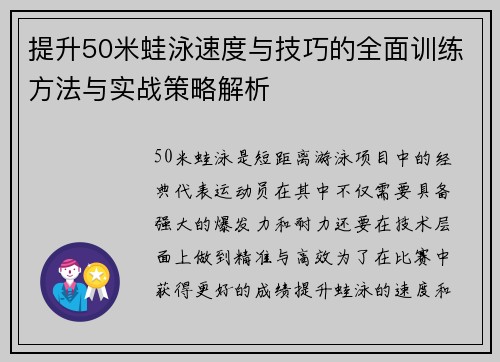 提升50米蛙泳速度与技巧的全面训练方法与实战策略解析

50米蛙泳是短距离游泳项目中的经典代表运动员在其中不仅需要具备强大的爆发力和耐力还要在技术层面上做到精准与高效为了在比赛中获得更好的成绩提升蛙泳的速度和